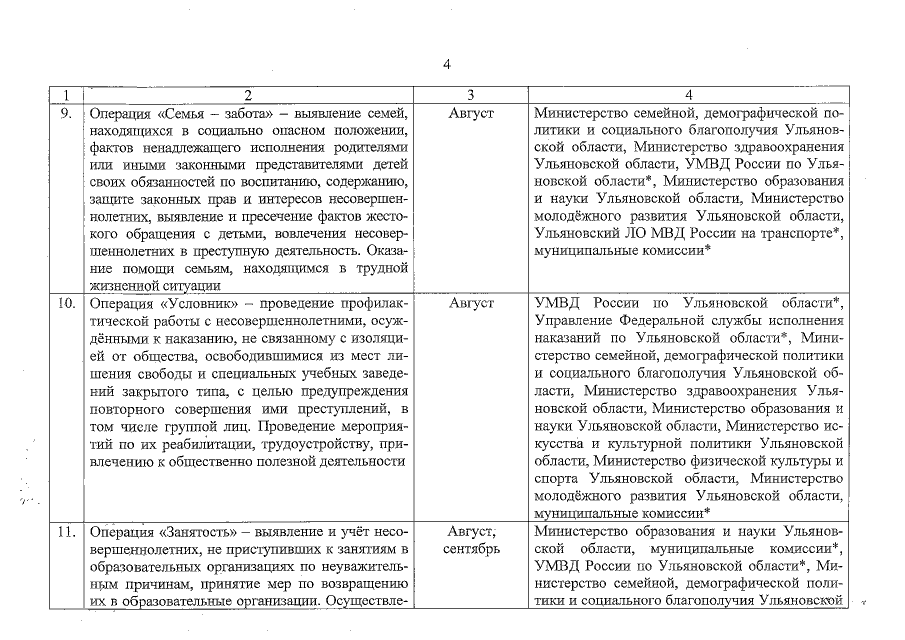 4

| 1 | 2 | 3 | 4 |
|---|---|---|---|
| 9. | Операция «Семья – забота» – выявление семей, находящихся в социально опасном положении, фактов ненадлежащего исполнения родителями или иными законными представителями детей своих обязанностей по воспитанию, содержанию, защите законных прав и интересов несовершеннолетних, выявление и пресечение фактов жестокого обращения с детьми, вовлечения несовершеннолетних в преступную деятельность. Оказание помощи семьям, находящимся в трудной жизненной ситуации | Август | Министерство семейной, демографической политики и социального благополучия Ульяновской области, Министерство здравоохранения Ульяновской области, УМВД России по Ульяновской области*, Министерство образования и науки Ульяновской области, Министерство молодёжного развития Ульяновской области, Ульяновский ЛО МВД России на транспорте*, муниципальные комиссии* |
| 10. | Операция «Условник» – проведение профилактической работы с несовершеннолетними, осуждёнными к наказанию, не связанному с изоляцией от общества, освободившимися из мест лишения свободы и специальных учебных заведений закрытого типа, с целью предупреждения повторного совершения ими преступлений, в том числе группой лиц. Проведение мероприятий по их реабилитации, трудоустройству, привлечению к общественно полезной деятельности | Август | УМВД России по Ульяновской области*, Управление Федеральной службы исполнения наказаний по Ульяновской области*, Министерство семейной, демографической политики и социального благополучия Ульяновской области, Министерство здравоохранения Ульяновской области, Министерство образования и науки Ульяновской области, Министерство искусства и культурной политики Ульяновской области, Министерство физической культуры и спорта Ульяновской области, Министерство молодёжного развития Ульяновской области, муниципальные комиссии* |
| 11. | Операция «Занятость» – выявление и учёт несовершеннолетних, не приступивших к занятиям в образовательных организациях по неуважительным причинам, принятие мер по возвращению их в образовательные организации. Осуществле- | Август, сентябрь | Министерство образования и науки Ульяновской области, муниципальные комиссии*, УМВД России по Ульяновской области*, Министерство семейной, демографической политики и социального благополучия Ульяновской |